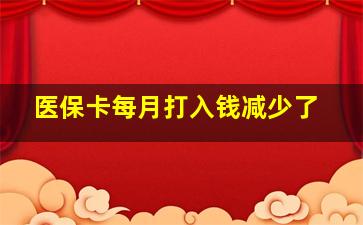 医保卡每月打入钱减少了